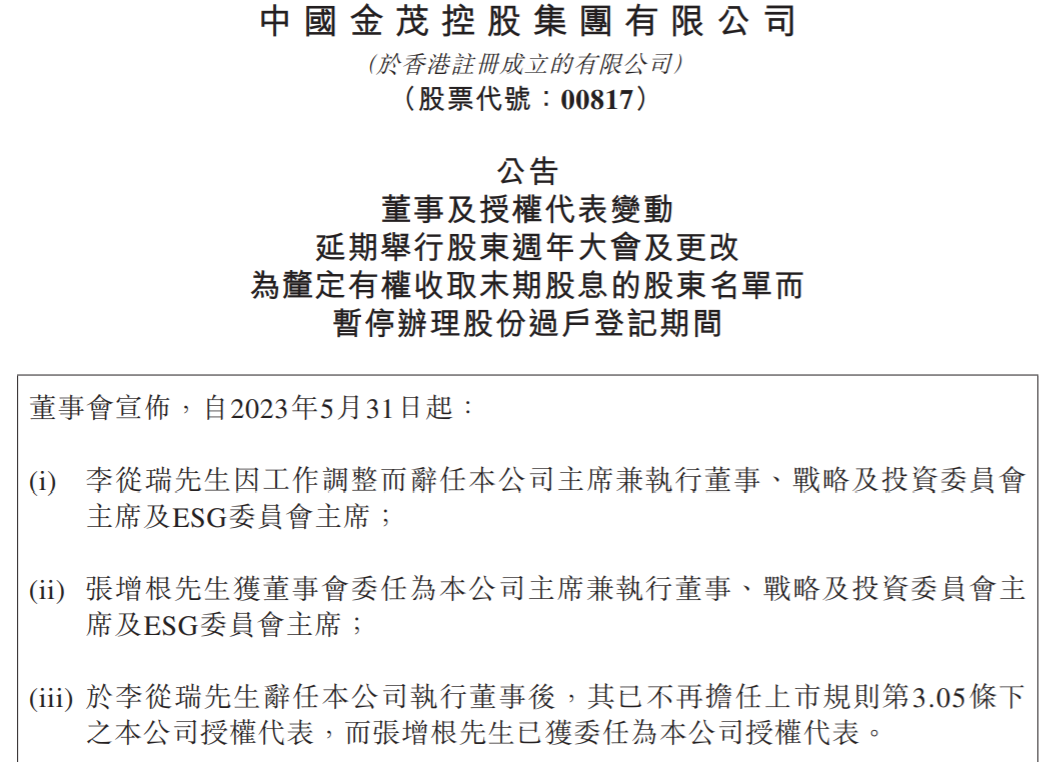 中國金茂控股集團有限公司
(於香港註冊成立的有限公司)
(股票代號:00817)

公告
董事及授權代表變動
延期舉行股東週年大會及更改
為釐定有權收取末期股息的股東名單而
暫停辦理股份過戶登記期間

董事會宣佈,自2023年5月31日起:

(i) 李從瑞先生因工作調整而辭任本公司主席兼執行董事、戰略及投資委員會主席及ESG委員會主席;

(ii) 張增根先生獲董事會委任為本公司主席兼執行董事、戰略及投資委員會主席及ESG委員會主席;

(iii) 於李從瑞先生辭任本公司執行董事後,其已不再擔任上市規則第3.05條下之本公司授權代表,而張增根先生已獲委任為本公司授權代表。